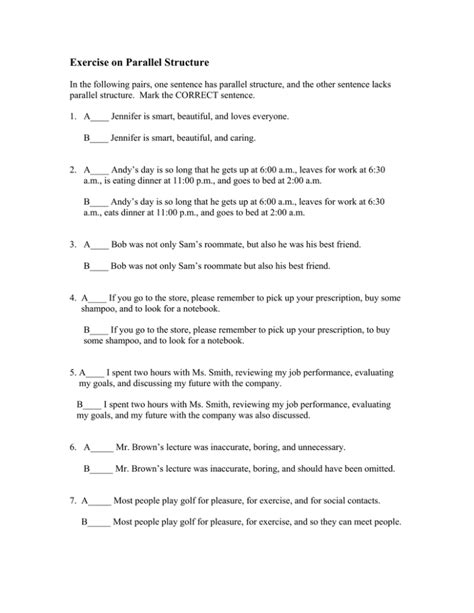 Exercise on Parallel Structure

In the following pairs, one sentence has parallel structure, and the other sentence lacks parallel structure. Mark the CORRECT sentence.

1. A____ Jennifer is smart, beautiful, and loves everyone.

B____ Jennifer is smart, beautiful, and caring.

2. A____ Andy's day is so long that he gets up at 6:00 a.m., leaves for work at 6:30 a.m., is eating dinner at 11:00 p.m., and goes to bed at 2:00 a.m.

B____ Andy's day is so long that he gets up at 6:00 a.m., leaves for work at 6:30 a.m., eats dinner at 11:00 p.m., and goes to bed at 2:00 a.m.

3. A____ Bob was not only Sam's roommate, but also he was his best friend.

B____ Bob was not only Sam's roommate but also his best friend.

4. A____ If you go to the store, please remember to pick up your prescription, buy some shampoo, and to look for a notebook.

B____ If you go to the store, please remember to pick up your prescription, to buy some shampoo, and to look for a notebook.

5. A____ I spent two hours with Ms. Smith, reviewing my job performance, evaluating my goals, and discussing my future with the company.

B____ I spent two hours with Ms. Smith, reviewing my job performance, evaluating my goals, and my future with the company was also discussed.

6. A_____ Mr. Brown's lecture was inaccurate, boring, and unnecessary.

B_____ Mr. Brown's lecture was inaccurate, boring, and should have been omitted.

7. A_____ Most people play golf for pleasure, for exercise, and for social contacts.

B_____ Most people play golf for pleasure, for exercise, and so they can meet people.